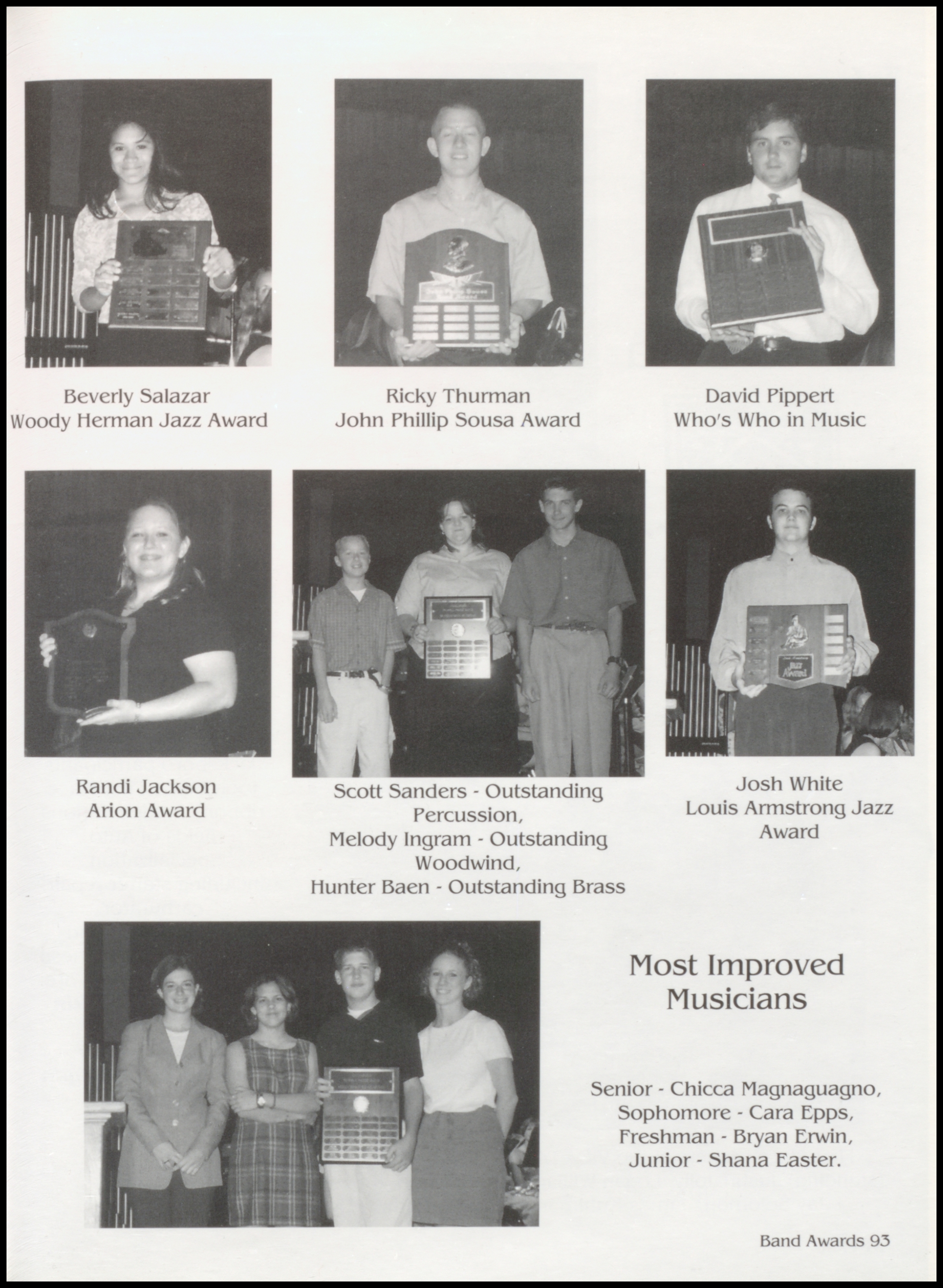 Beverly Salazar
Woody Herman Jazz Award

Ricky Thurman
John Phillip Sousa Award

David Pippert
Who's Who in Music

Randi Jackson
Arion Award

Scott Sanders - Outstanding Percussion,
Melody Ingram - Outstanding Woodwind,
Hunter Baen - Outstanding Brass

Josh White
Louis Armstrong Jazz Award

Most Improved Musicians

Senior - Chicca Magnaguagno,
Sophomore - Cara Epps,
Freshman - Bryan Erwin,
Junior - Shana Easter.

Band Awards 93